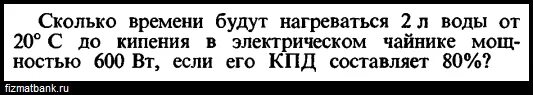 Сколько времени будут нагреваться 2 л воды от 20° С до кипения в электрическом чайнике мощностью 600 Вт, если его КПД составляет 80%?

fizmatbank.ru